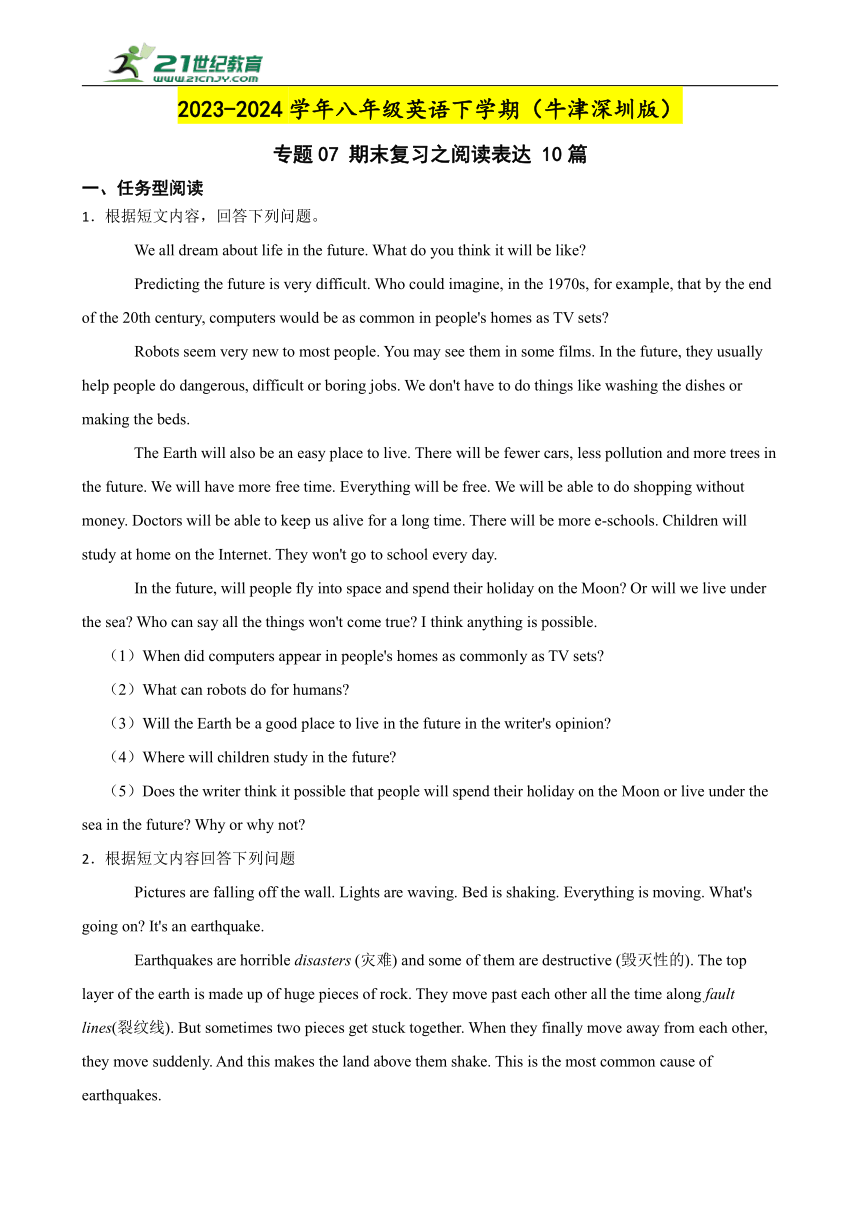 21世纪教育
www.21cnjy.com

2023-2024 学年八年级英语下学期（牛津深圳版）

专题 07 期末复习之阅读表达 10 篇

一、任务型阅读

1．根据短文内容，回答下列问题。

We all dream about life in the future. What do you think it will be like?

Predicting the future is very difficult. Who could imagine, in the 1970s, for example, that by the end of the 20th century, computers would be as common in people's homes as TV sets?

Robots seem very new to most people. You may see them in some films. In the future, they usually help people do dangerous, difficult or boring jobs. We don't have to do things like washing the dishes or making the beds.

The Earth will also be an easy place to live. There will be fewer cars, less pollution and more trees in the future. We will have more free time. Everything will be free. We will be able to do shopping without money. Doctors will be able to keep us alive for a long time. There will be more e-schools. Children will study at home on the Internet. They won't go to school every day.

In the future, will people fly into space and spend their holiday on the Moon? Or will we live under the sea? Who can say all the things won't come true? I think anything is possible.

（1）When did computers appear in people's homes as commonly as TV sets?

（2）What can robots do for humans?

（3）Will the Earth be a good place to live in the future in the writer's opinion?

（4）Where will children study in the future?

（5）Does the writer think it possible that people will spend their holiday on the Moon or live under the sea in the future? Why or why not?

2．根据短文内容回答下列问题

Pictures are falling off the wall. Lights are waving. Bed is shaking. Everything is moving. What's going on? It's an earthquake.

Earthquakes are horrible disasters (灾难) and some of them are destructive (毁灭性的). The top layer of the earth is made up of huge pieces of rock. They move past each other all the time along fault lines(裂纹线). But sometimes two pieces get stuck together. When they finally move away from each other, they move suddenly. And this makes the land above them shake. This is the most common cause of earthquakes.